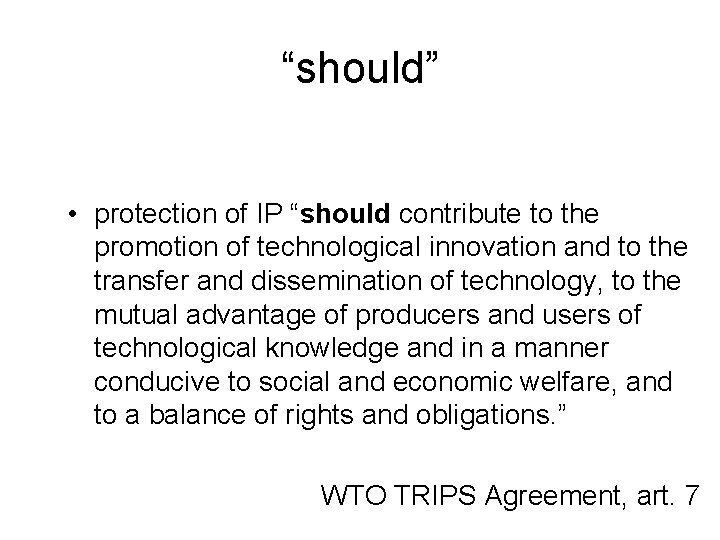 “should”

• protection of IP “should contribute to the promotion of technological innovation and to the transfer and dissemination of technology, to the mutual advantage of producers and users of technological knowledge and in a manner conducive to social and economic welfare, and to a balance of rights and obligations.”

WTO TRIPS Agreement, art. 7